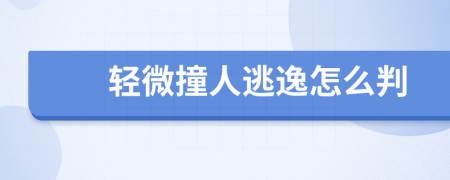 轻微撞人逃逸怎么判